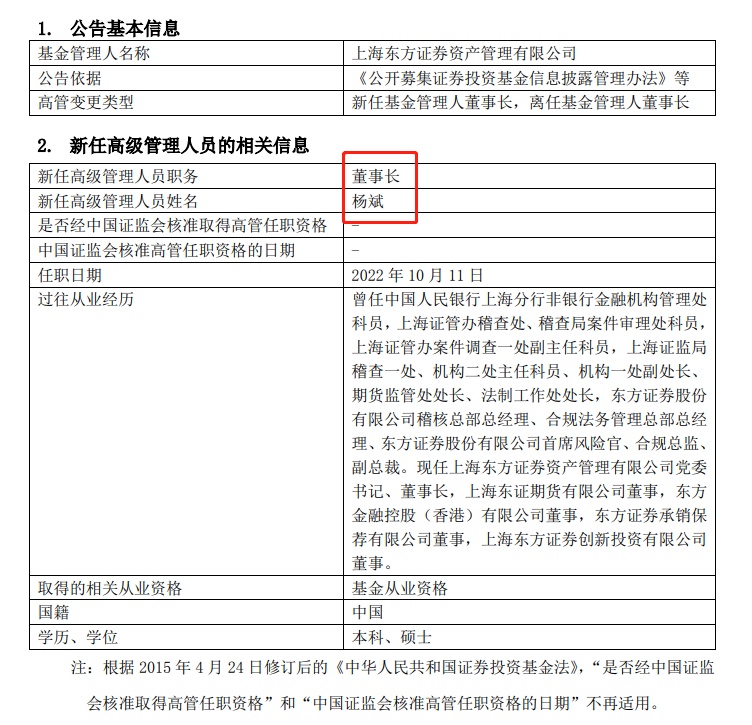 1. 公告基本信息

| 基金管理人名称 | 上海东方证券资产管理有限公司 |
|---|---|
| 公告依据 | 《公开募集证券投资基金信息披露管理办法》等 |
| 高管变更类型 | 新任基金管理人董事长，离任基金管理人董事长 |

2. 新任高级管理人员的相关信息

| 新任高级管理人员职务 | 董事长 |
|---|---|
| 新任高级管理人员姓名 | 杨斌 |
| 是否经中国证监会核准取得高管任职资格 | - |
| 中国证监会核准高管任职资格的日期 | - |
| 任职日期 | 2022 年 10 月 11 日 |
| 过往从业经历 | 曾任中国人民银行上海分行非银行金融机构管理处科员，上海证管办稽查处、稽查局案件审理处科员，上海证管办案件调查一处副主任科员，上海证监局稽查一处、机构二处主任科员、机构一处副处长、期货监管处处长、法制工作处处长，东方证券股份有限公司稽核总部总经理、合规法务管理总部总经理、东方证券股份有限公司首席风险官、合规总监、副总裁。现任上海东方证券资产管理有限公司党委书记、董事长，上海东证期货有限公司董事，东方金融控股（香港）有限公司董事，东方证券承销保荐有限公司董事，上海东方证券创新投资有限公司董事。 |
| 取得的相关从业资格 | 基金从业资格 |
| 国籍 | 中国 |
| 学历、学位 | 本科、硕士 |

注：根据 2015 年 4 月 24 日修订后的《中华人民共和国证券投资基金法》，“是否经中国证监会核准取得高管任职资格”和“中国证监会核准高管任职资格的日期”不再适用。